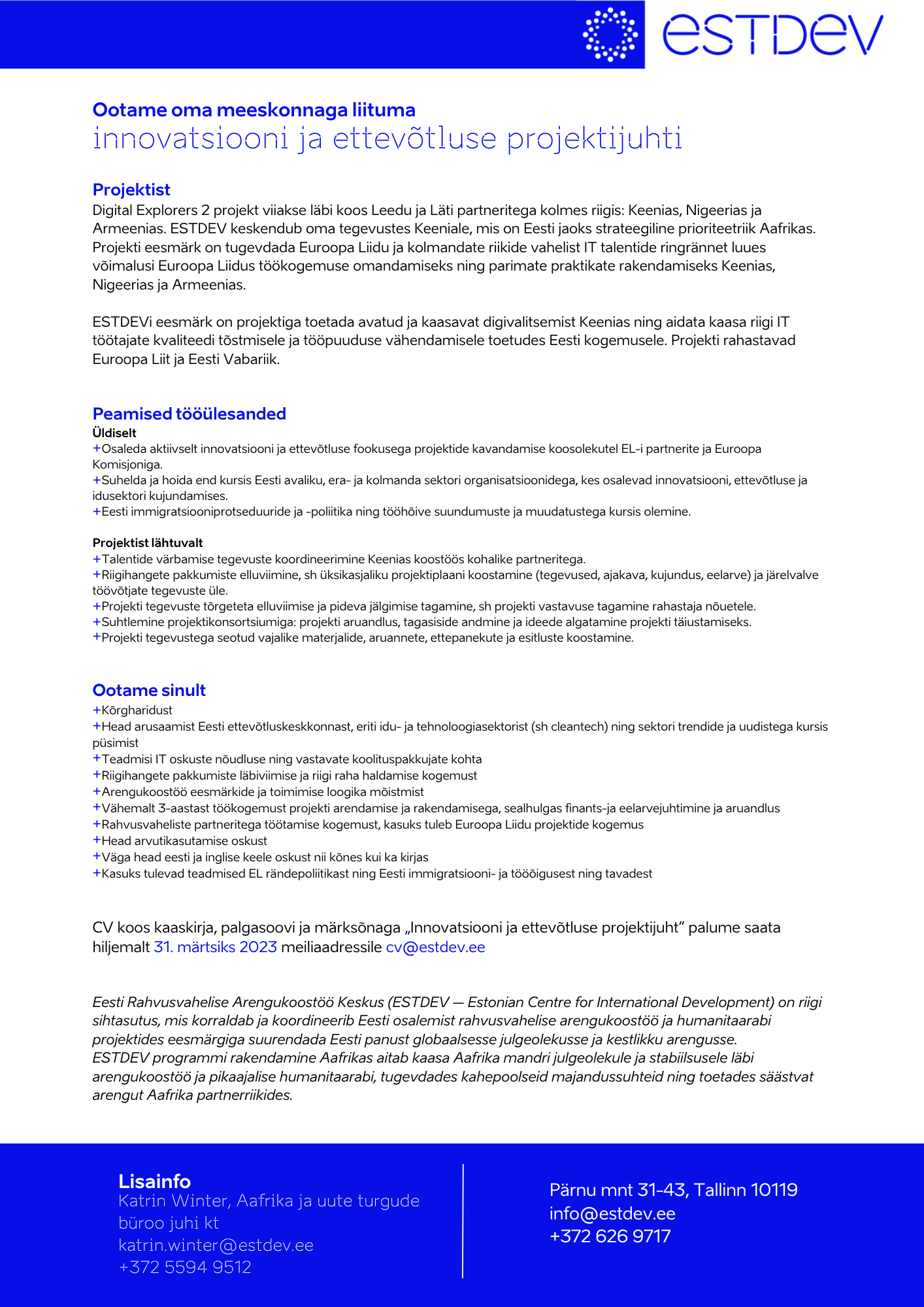 estdev

Ootame oma meeskonnaga liituma
innovatsiooni ja ettevõtluse projektijuhti

Projektist
Digital Explorers 2 projekt viiakse läbi koos Leedu ja Läti partneritega kolmes riigis: Keenias, Nigeerias ja Armeenias. ESTDEV keskendub oma tegevustes Keeniale, mis on Eesti jaoks strateegiline prioriteetriik Aafrikas. Projekti eesmärk on tugevdada Euroopa Liidu ja kolmandate riikide vahelist IT talentide ringrännet luues võimalusi Euroopa Liidus töökogemuse omandamiseks ning parimate praktikate rakendamiseks Keenias, Nigeerias ja Armeenias.

ESTDEVi eesmärk on projektiga toetada avatud ja kaasavat digivalitsemist Keenias ning aidata kaasa riigi IT töötajate kvaliteedi tõstmisele ja tööpuuduse vähendamisele toetudes Eesti kogemusele. Projekti rahastavad Euroopa Liit ja Eesti Vabariik.

Peamised tööülesanded
Üldiselt
+Osaleda aktiivselt innovatsiooni ja ettevõtluse fookusega projektide kavandamise koosolekutel EL-i partnerite ja Euroopa Komisjoniga.
+Suhelda ja hoida end kursis Eesti avaliku, era- ja kolmanda sektori organisatsioonidega, kes osalevad innovatsiooni, ettevõtluse ja idusektori kujundamises.
+Eesti immigratsiooniprotseduuride ja -poliitika ning tööhõive suundumuste ja muudatustega kursis olemine.

Projektist lähtuvalt
+Talentide värbamise tegevuste koordineerimine Keenias koostöös kohalike partneritega.
+Riigihangete pakkumiste elluviimine, sh üksikasjaliku projektiplaani koostamine (tegevused, ajakava, kujundus, eelarve) ja järelvalve töövõtjate tegevuste üle.
+Projekti tegevuste tõrgeteta elluviimise ja pideva jälgimise tagamine, sh projekti vastavuse tagamine rahastaja nõuetele.
+Suhtlemine projektikonsortsiumiga: projekti aruandlus, tagasiside andmine ja ideede algatamine projekti täiustamiseks.
+Projekti tegevustega seotud vajalike materjalide, aruannete, ettepanekute ja esitluste koostamine.

Ootame sinult
+Kõrgharidust
+Head arusaamist Eesti ettevõtluskeskkonnast, eriti idu- ja tehnoloogiasektorist (sh cleantech) ning sektori trendide ja uudistega kursis püsimist
+Teadmisi IT oskuste nõudluse ning vastavate koolituspakkujate kohta
+Riigihangete pakkumiste läbiviimise ja riigi raha haldamise kogemust
+Arengukoostöö eesmärkide ja toimimise loogika mõistmist
+Vähemalt 3-aastast töökogemust projekti arendamise ja rakendamisega, sealhulgas finants-ja eelarvejuhtimine ja aruandlus
+Rahvusvaheliste partneritega töötamise kogemust, kasuks tuleb Euroopa Liidu projektide kogemus
+Head arvutikasutamise oskust
+Väga head eesti ja inglise keele oskust nii kõnes kui ka kirjas
+Kasuks tulevad teadmised EL rändepoliitikast ning Eesti immigratsiooni- ja tööõigusest ning tavadest

CV koos kaaskirja, palgasoovi ja märksõnaga „Innovatsiooni ja ettevõtluse projektijuht“ palume saata hiljemalt 31. märtsiks 2023 meiliaadressile cv@estdev.ee

Eesti Rahvusvahelise Arengukoostöö Keskus (ESTDEV — Estonian Centre for International Development) on riigi sihtasutus, mis korraldab ja koordineerib Eesti osalemist rahvusvahelise arengukoostöö ja humanitaarabi projektides eesmärgiga suurendada Eesti panust globaalsesse julgeolekusse ja kestlikku arengusse.
ESTDEV programmi rakendamine Aafrikas aitab kaasa Aafrika mandri julgeolekule ja stabiilsusele läbi arengukoostöö ja pikaajalise humanitaarabi, tugevdades kahepoolseid majandussuhteid ning toetades säästvat arengut Aafrika partnerriikides.

Lisainfo
Katrin Winter, Aafrika ja uute turgude büroo juhi kt
katrin.winter@estdev.ee
+372 5594 9512

Pärnu mnt 31-43, Tallinn 10119
info@estdev.ee
+372 626 9717